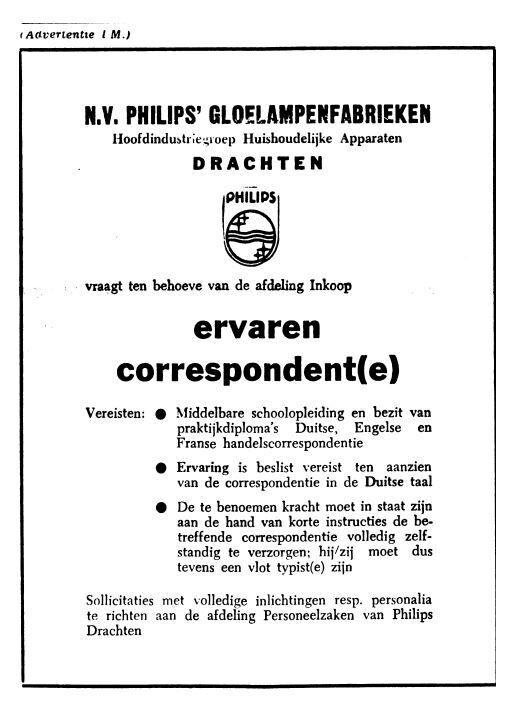 (Advertentie I M.)

N.V. PHILIPS' GLOEILAMPENFABRIEKEN
Hoofdindustriegroep Huishoudelijke Apparaten
DRACHTEN

PHILIPS

vraagt ten behoeve van de afdeling Inkoop

ervaren
correspondent(e)

Vereisten: ● Middelbare schoolopleiding en bezit van praktijkdiploma's Duitse, Engelse en Franse handelscorrespondentie

● Ervaring is beslist vereist ten aanzien van de correspondentie in de Duitse taal

● De te benoemen kracht moet in staat zijn aan de hand van korte instructies de betreffende correspondentie volledig zelfstandig te verzorgen; hij/zij moet dus tevens een vlot typist(e) zijn

Sollicitaties met volledige inlichtingen resp. personalia te richten aan de afdeling Personeelzaken van Philips Drachten